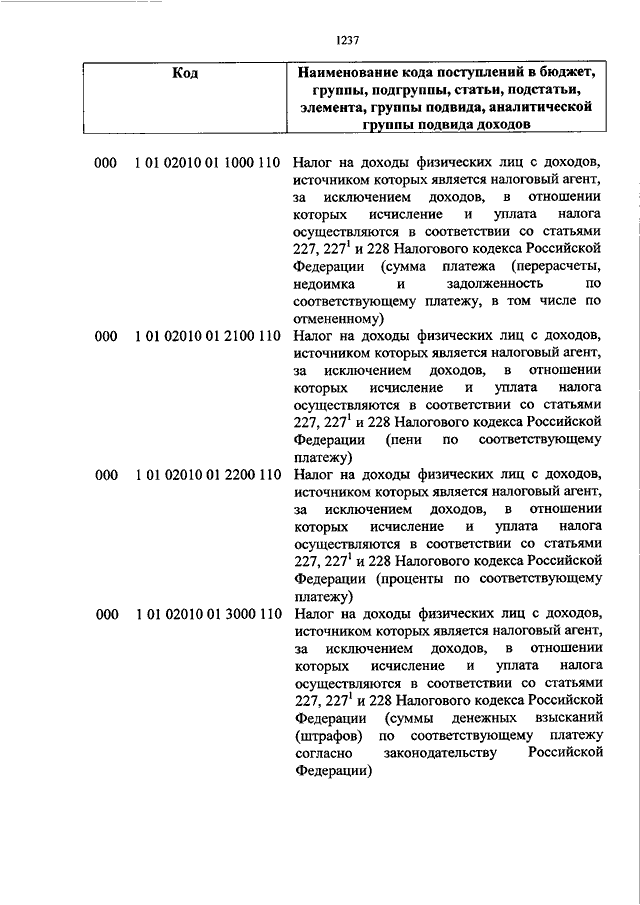 1237

| Код | Наименование кода поступлений в бюджет, группы, подгруппы, статьи, подстатьи, элемента, группы подвида, аналитической группы подвида доходов |
|---|---|
| 000 1 01 02010 01 1000 110 | Налог на доходы физических лиц с доходов, источником которых является налоговый агент, за исключением доходов, в отношении которых исчисление и уплата налога осуществляются в соответствии со статьями 227, $227^1$ и 228 Налогового кодекса Российской Федерации (сумма платежа (перерасчеты, недоимка и задолженность по соответствующему платежу, в том числе по отмененному) |
| 000 1 01 02010 01 2100 110 | Налог на доходы физических лиц с доходов, источником которых является налоговый агент, за исключением доходов, в отношении которых исчисление и уплата налога осуществляются в соответствии со статьями 227, $227^1$ и 228 Налогового кодекса Российской Федерации (пени по соответствующему платежу) |
| 000 1 01 02010 01 2200 110 | Налог на доходы физических лиц с доходов, источником которых является налоговый агент, за исключением доходов, в отношении которых исчисление и уплата налога осуществляются в соответствии со статьями 227, $227^1$ и 228 Налогового кодекса Российской Федерации (проценты по соответствующему платежу) |
| 000 1 01 02010 01 3000 110 | Налог на доходы физических лиц с доходов, источником которых является налоговый агент, за исключением доходов, в отношении которых исчисление и уплата налога осуществляются в соответствии со статьями 227, $227^1$ и 228 Налогового кодекса Российской Федерации (суммы денежных взысканий (штрафов) по соответствующему платежу согласно законодательству Российской Федерации) |